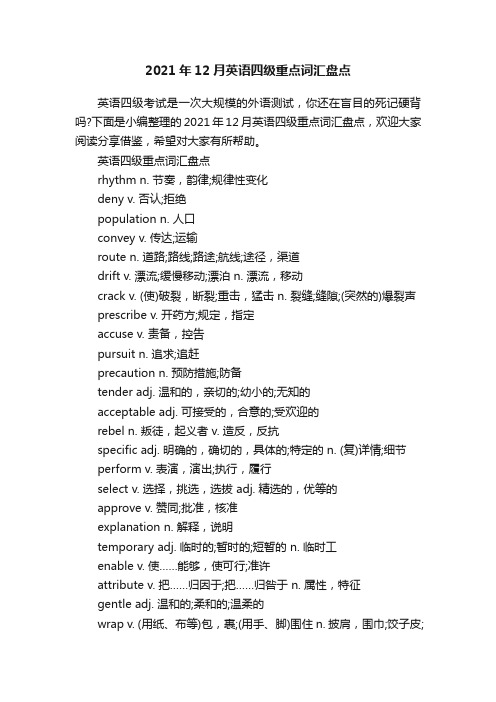 2021年12月英语四级重点词汇盘点

英语四级考试是一次大规模的外语测试，你还在盲目的死记硬背吗?下面是小编整理的2021年12月英语四级重点词汇盘点，欢迎大家阅读分享借鉴，希望对大家有所帮助。

英语四级重点词汇盘点

rhythm n. 节奏，韵律;规律性变化

deny v. 否认;拒绝

population n. 人口

convey v. 传达;运输

route n. 道路;路线;路途;航线;途径，渠道

drift v. 漂流;缓慢移动;漂泊 n. 漂流，移动

crack v. (使)破裂，断裂;重击，猛击 n. 裂缝;缝隙;(突然的)爆裂声

prescribe v. 开药方;规定，指定

accuse v. 责备，控告

pursuit n. 追求;追赶

precaution n. 预防措施;防备

tender adj. 温和的，亲切的;幼小的;无知的

acceptable adj. 可接受的，合意的;受欢迎的

rebel n. 叛徒，起义者 v. 造反，反抗

specific adj. 明确的，确切的，具体的;特定的 n. (复)详情;细节

perform v. 表演，演出;执行，履行

select v. 选择，挑选，选拔 adj. 精选的，优等的

approve v. 赞同;批准，核准

explanation n. 解释，说明

temporary adj. 临时的;暂时的;短暂的 n. 临时工

enable v. 使……能够，使可行;准许

attribute v. 把……归因于;把……归咎于 n. 属性，特征

gentle adj. 温和的;柔和的;温柔的

wrap v. (用纸、布等)包，裹;(用手、脚)围住 n. 披肩，围巾;饺子皮;